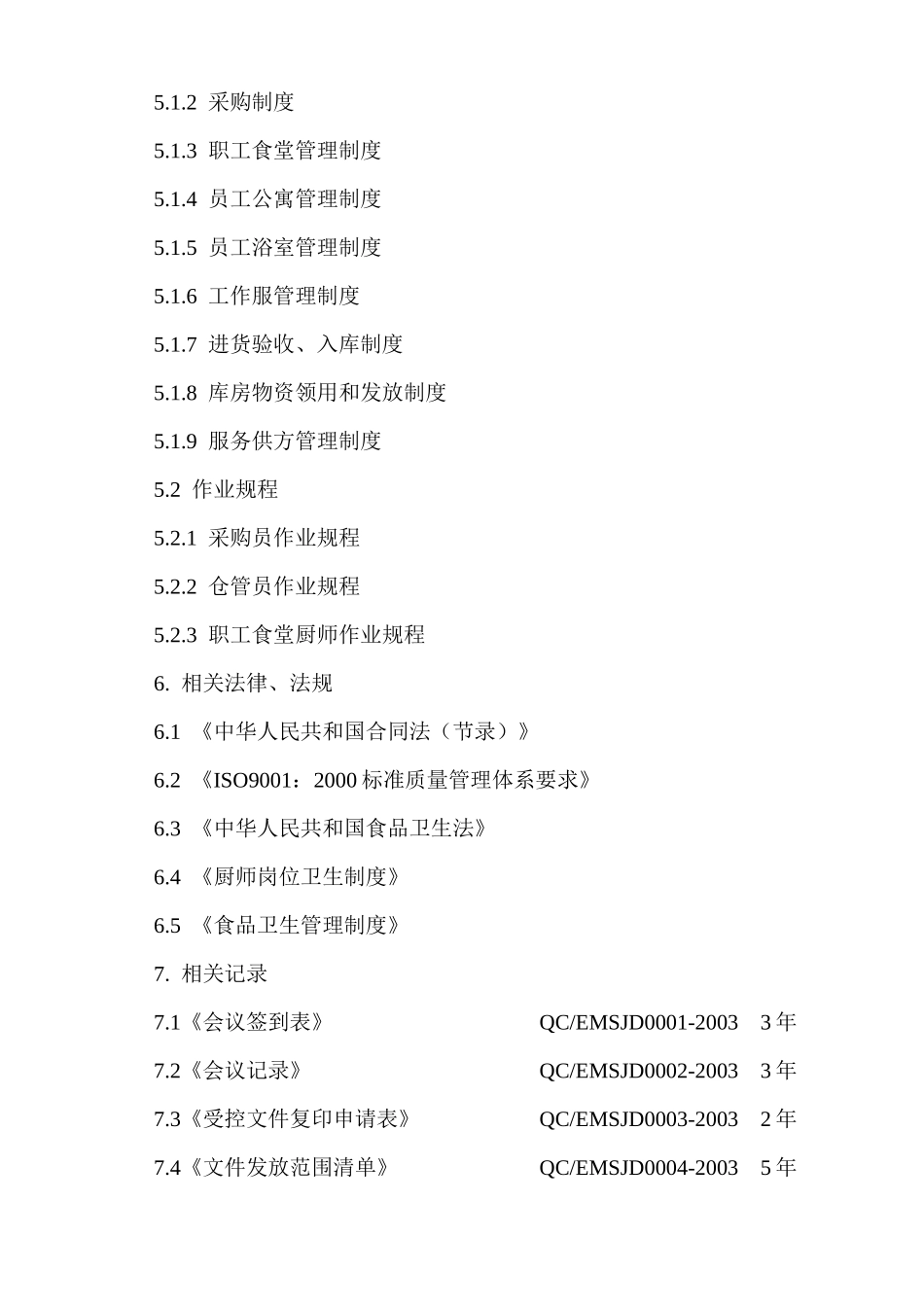 5.1.2 采购制度

5.1.3 职工食堂管理制度

5.1.4 员工公寓管理制度

5.1.5 员工浴室管理制度

5.1.6 工作服管理制度

5.1.7 进货验收、入库制度

5.1.8 库房物资领用和发放制度

5.1.9 服务供方管理制度

5.2 作业规程

5.2.1 采购员作业规程

5.2.2 仓管员作业规程

5.2.3 职工食堂厨师作业规程

6. 相关法律、法规

6.1 《中华人民共和国合同法（节录）》

6.2 《ISO9001：2000 标准质量管理体系要求》

6.3 《中华人民共和国食品卫生法》

6.4 《厨师岗位卫生制度》

6.5 《食品卫生管理制度》

7. 相关记录

7.1《会议签到表》 QC/EMSJD0001-2003 3 年

7.2《会议记录》 QC/EMSJD0002-2003 3 年

7.3《受控文件复印申请表》 QC/EMSJD0003-2003 2 年

7.4《文件发放范围清单》 QC/EMSJD0004-2003 5 年